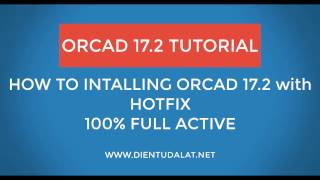 ORCAD 17.2 TUTORIAL

HOW TO INTALLING ORCAD 17.2 with HOTFIX
100% FULL ACTIVE

WWW.DIENTUDALAT.NET